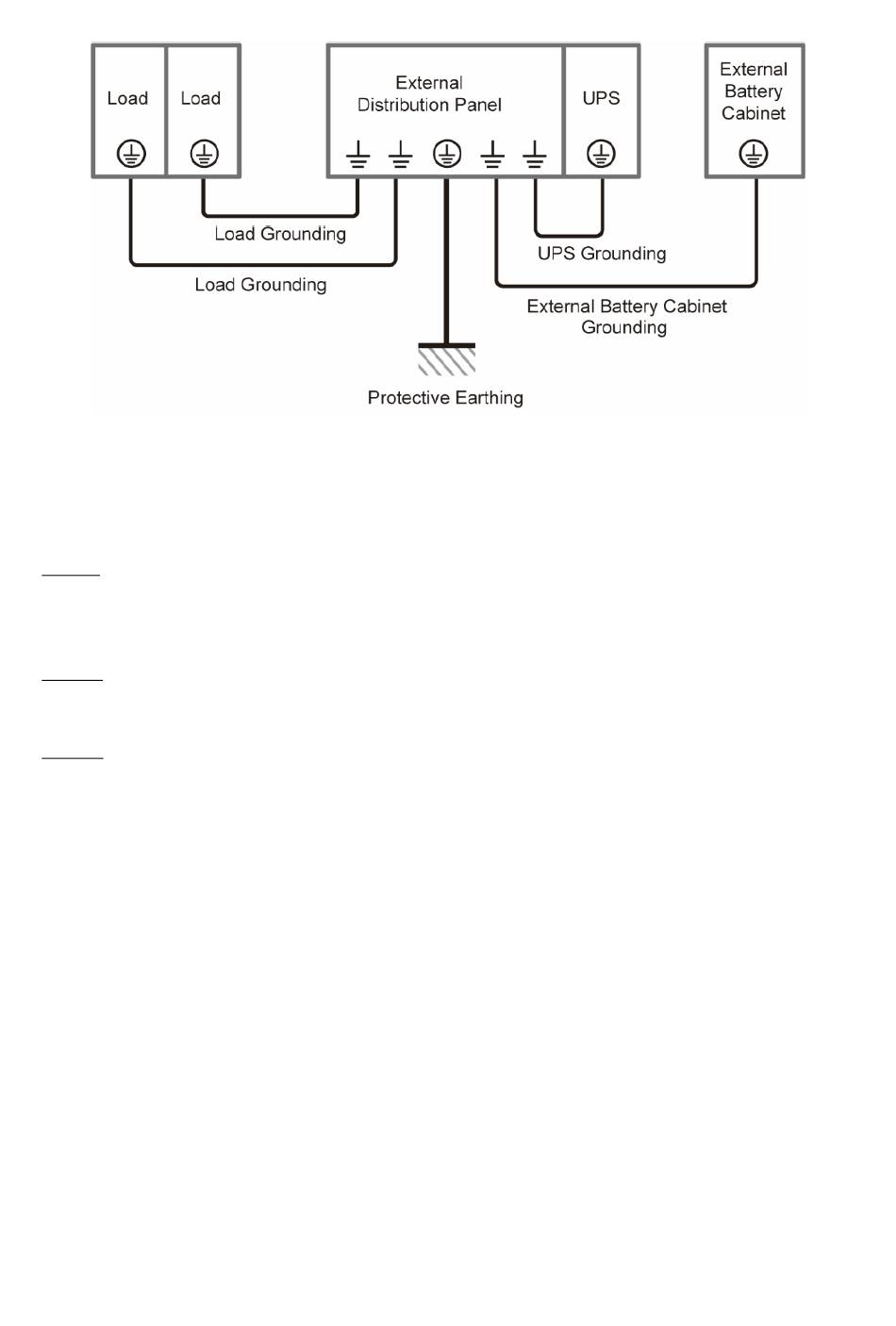 Load

Load

External Distribution Panel

UPS

External Battery Cabinet

Load Grounding

Load Grounding

UPS Grounding

External Battery Cabinet Grounding

Protective Earthing